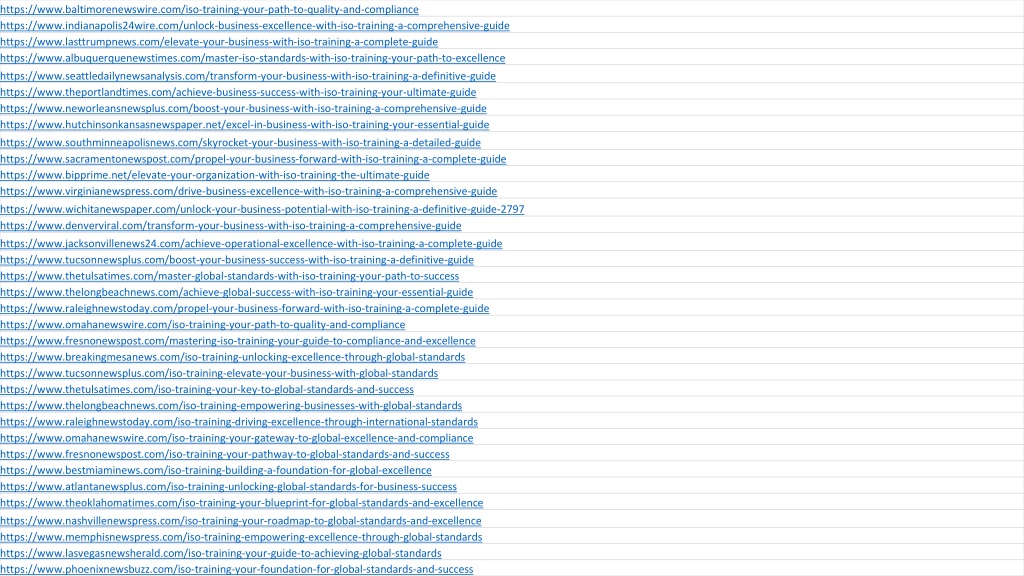 https://www.baltimorenewswire.com/iso-training-your-path-to-quality-and-compliance
https://www.indianapolis24wire.com/unlock-business-excellence-with-iso-training-a-comprehensive-guide
https://www.lasttrumpnews.com/elevate-your-business-with-iso-training-a-complete-guide
https://www.albuquerquenewstimes.com/master-iso-standards-with-iso-training-your-path-to-excellence
https://www.seattledailynewsanalysis.com/transform-your-business-with-iso-training-a-definitive-guide
https://www.theportlandtimes.com/achieve-business-success-with-iso-training-your-ultimate-guide
https://www.neworleansnewsplus.com/boost-your-business-with-iso-training-a-comprehensive-guide
https://www.hutchinsonkansasnewspaper.net/excel-in-business-with-iso-training-your-essential-guide
https://www.southminneapolisnews.com/skyrocket-your-business-with-iso-training-a-detailed-guide
https://www.sacramentonewspost.com/propel-your-business-forward-with-iso-training-a-complete-guide
https://www.bipprime.net/elevate-your-organization-with-iso-training-the-ultimate-guide
https://www.virginianewspress.com/drive-business-excellence-with-iso-training-a-comprehensive-guide
https://www.wichitanewspaper.com/unlock-your-business-potential-with-iso-training-a-definitive-guide-2797
https://www.denverviral.com/transform-your-business-with-iso-training-a-comprehensive-guide
https://www.jacksonvillenews24.com/achieve-operational-excellence-with-iso-training-a-complete-guide
https://www.tucsonnewsplus.com/boost-your-business-success-with-iso-training-a-definitive-guide
https://www.thetulsatimes.com/master-global-standards-with-iso-training-your-path-to-success
https://www.thelongbeachnews.com/achieve-global-success-with-iso-training-your-essential-guide
https://www.raleighnewstoday.com/propel-your-business-forward-with-iso-training-a-complete-guide
https://www.omahanewswire.com/iso-training-your-path-to-quality-and-compliance
https://www.fresnonewspost.com/mastering-iso-training-your-guide-to-compliance-and-excellence
https://www.breakingmesanews.com/iso-training-unlocking-excellence-through-global-standards
https://www.tucsonnewsplus.com/iso-training-elevate-your-business-with-global-standards
https://www.thetulsatimes.com/iso-training-your-key-to-global-standards-and-success
https://www.thelongbeachnews.com/iso-training-empowering-businesses-with-global-standards
https://www.raleighnewstoday.com/iso-training-driving-excellence-through-international-standards
https://www.omahanewswire.com/iso-training-your-gateway-to-global-excellence-and-compliance
https://www.fresnonewspost.com/iso-training-your-pathway-to-global-standards-and-success
https://www.bestmiaminews.com/iso-training-building-a-foundation-for-global-excellence
https://www.atlantanewsplus.com/iso-training-unlocking-global-standards-for-business-success
https://www.theoklahomatimes.com/iso-training-your-blueprint-for-global-standards-and-excellence
https://www.nashvillenewspress.com/iso-training-your-roadmap-to-global-standards-and-excellence
https://www.memphisnewspress.com/iso-training-empowering-excellence-through-global-standards
https://www.lasvegasnewsherald.com/iso-training-your-guide-to-achieving-global-standards
https://www.phoenixnewsbuzz.com/iso-training-your-foundation-for-global-standards-and-success